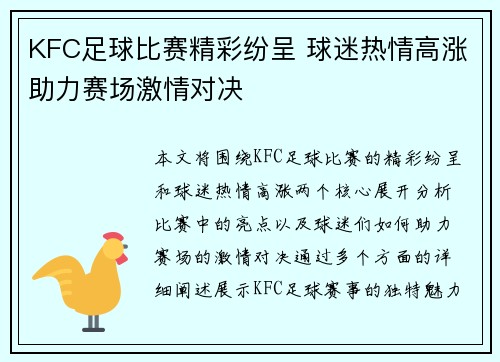 KFC足球比赛精彩纷呈 球迷热情高涨助力赛场激情对决

本文将围绕KFC足球比赛的精彩纷呈和球迷热情高涨两个核心展开分析比赛中的亮点以及球迷们如何助力赛场的激情对决通过多个方面的详细阐述展示KFC足球赛事的独特魅力